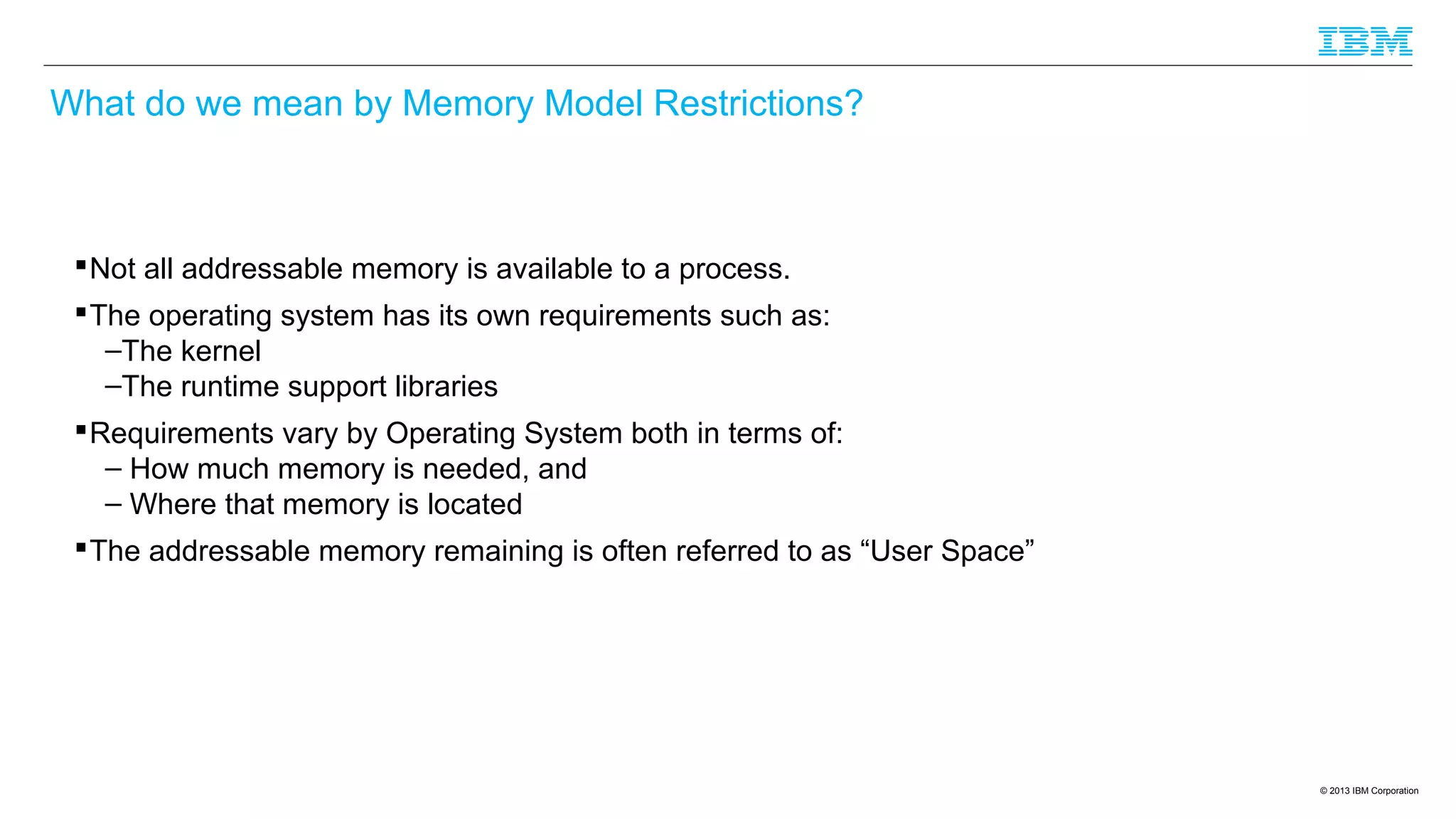 IBM

What do we mean by Memory Model Restrictions?

▪Not all addressable memory is available to a process.

▪The operating system has its own requirements such as:
–The kernel
–The runtime support libraries

▪Requirements vary by Operating System both in terms of:
– How much memory is needed, and
– Where that memory is located

▪The addressable memory remaining is often referred to as “User Space”

© 2013 IBM Corporation